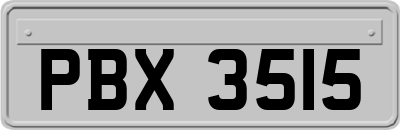 PBX 3515